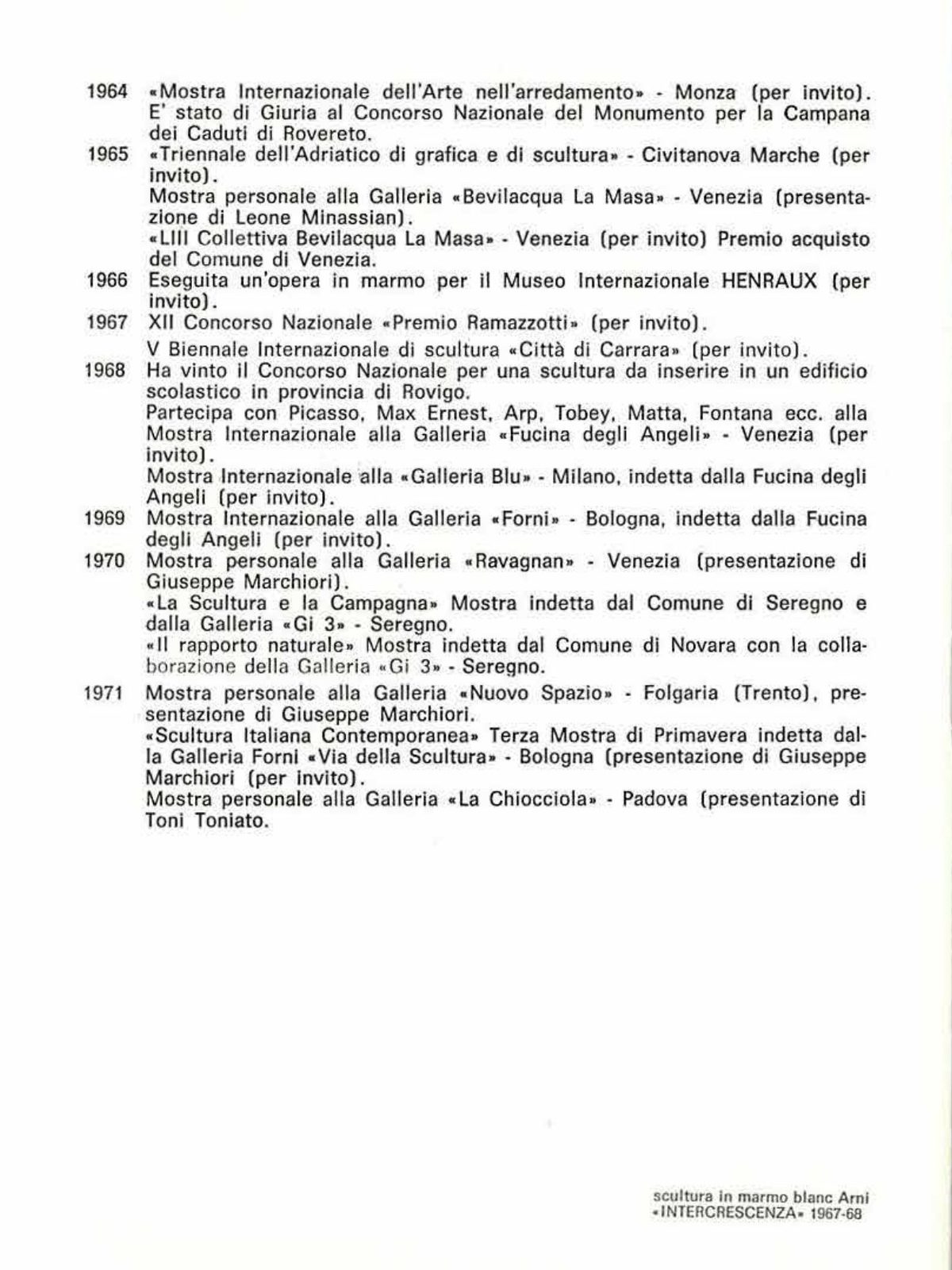 1964 «Mostra Internazionale dell'Arte nell'arredamento» - Monza (per invito). E' stato di Giuria al Concorso Nazionale del Monumento per la Campana dei Caduti di Rovereto.

1965 «Triennale dell'Adriatico di grafica e di scultura» - Civitanova Marche (per invito).
Mostra personale alla Galleria «Bevilacqua La Masa» - Venezia (presentazione di Leone Minassian).
«LIII Collettiva Bevilacqua La Masa» - Venezia (per invito) Premio acquisto del Comune di Venezia.

1966 Eseguita un'opera in marmo per il Museo Internazionale HENRAUX (per invito).

1967 XII Concorso Nazionale «Premio Ramazzotti» (per invito).
V Biennale Internazionale di scultura «Città di Carrara» (per invito).

1968 Ha vinto il Concorso Nazionale per una scultura da inserire in un edificio scolastico in provincia di Rovigo.
Partecipa con Picasso, Max Ernest, Arp, Tobey, Matta, Fontana ecc. alla Mostra Internazionale alla Galleria «Fucina degli Angeli» - Venezia (per invito).
Mostra Internazionale alla «Galleria Blu» - Milano, indetta dalla Fucina degli Angeli (per invito).

1969 Mostra Internazionale alla Galleria «Forni» - Bologna, indetta dalla Fucina degli Angeli (per invito).

1970 Mostra personale alla Galleria «Ravagnan» - Venezia (presentazione di Giuseppe Marchiori).
«La Scultura e la Campagna» Mostra indetta dal Comune di Seregno e dalla Galleria «Gi 3» - Seregno.
«Il rapporto naturale» Mostra indetta dal Comune di Novara con la collaborazione della Galleria «Gi 3» - Seregno.

1971 Mostra personale alla Galleria «Nuovo Spazio» - Folgaria (Trento), presentazione di Giuseppe Marchiori.
«Scultura Italiana Contemporanea» Terza Mostra di Primavera indetta dalla Galleria Forni «Via della Scultura» - Bologna (presentazione di Giuseppe Marchiori (per invito).
Mostra personale alla Galleria «La Chiocciola» - Padova (presentazione di Toni Toniato.

scultura in marmo blanc Arni
«INTERCRESCENZA» 1967-68